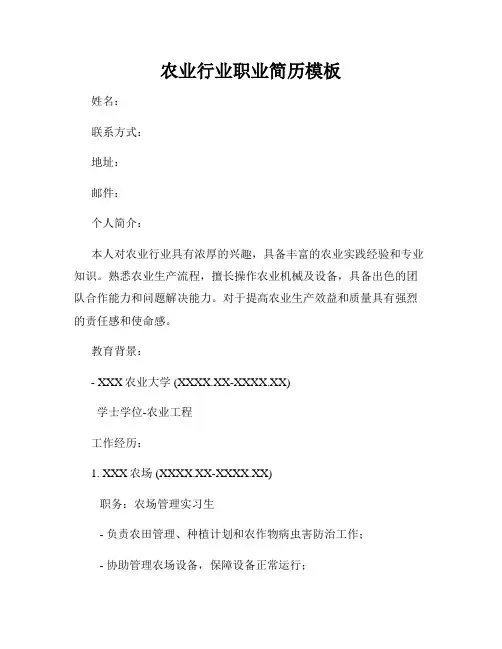 农业行业职业简历模板

姓名：

联系方式：

地址：

邮件：

个人简介：

本人对农业行业具有浓厚的兴趣，具备丰富的农业实践经验和专业知识。熟悉农业生产流程，擅长操作农业机械及设备，具备出色的团队合作能力和问题解决能力。对于提高农业生产效益和质量具有强烈的责任感和使命感。

教育背景：

- XXX 农业大学 (XXXX.XX-XXXX.XX)

学士学位-农业工程

工作经历：

1. XXX 农场 (XXXX.XX-XXXX.XX)

职务：农场管理实习生

- 负责农田管理、种植计划和农作物病虫害防治工作；

- 协助管理农场设备，保障设备正常运行；